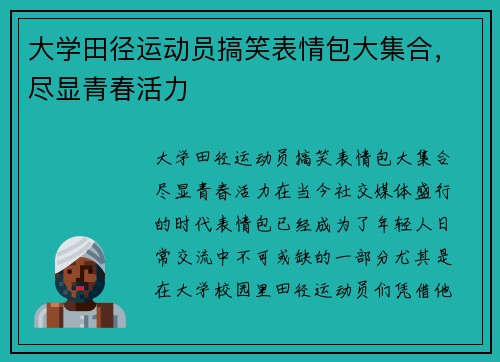 大学田径运动员搞笑表情包大集合，尽显青春活力

大学田径运动员搞笑表情包大集合尽显青春活力在当今社交媒体盛行的时代表情包已经成为了年轻人日常交流中不可或缺的一部分尤其是在大学校园里田径运动员们凭借他